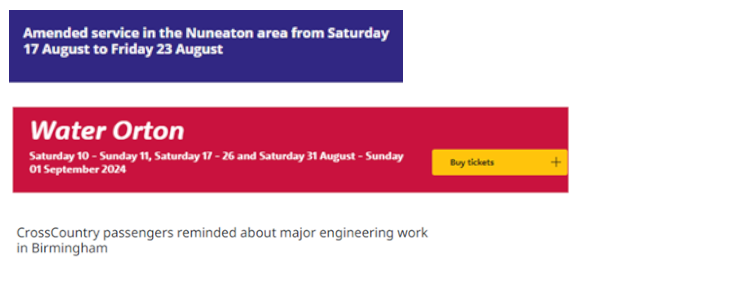 Amended service in the Nuneaton area from Saturday 17 August to Friday 23 August

Water Orton

Saturday 10 - Sunday 11, Saturday 17 - 26 and Saturday 31 August - Sunday 01 September 2024

Buy tickets +

CrossCountry passengers reminded about major engineering work in Birmingham